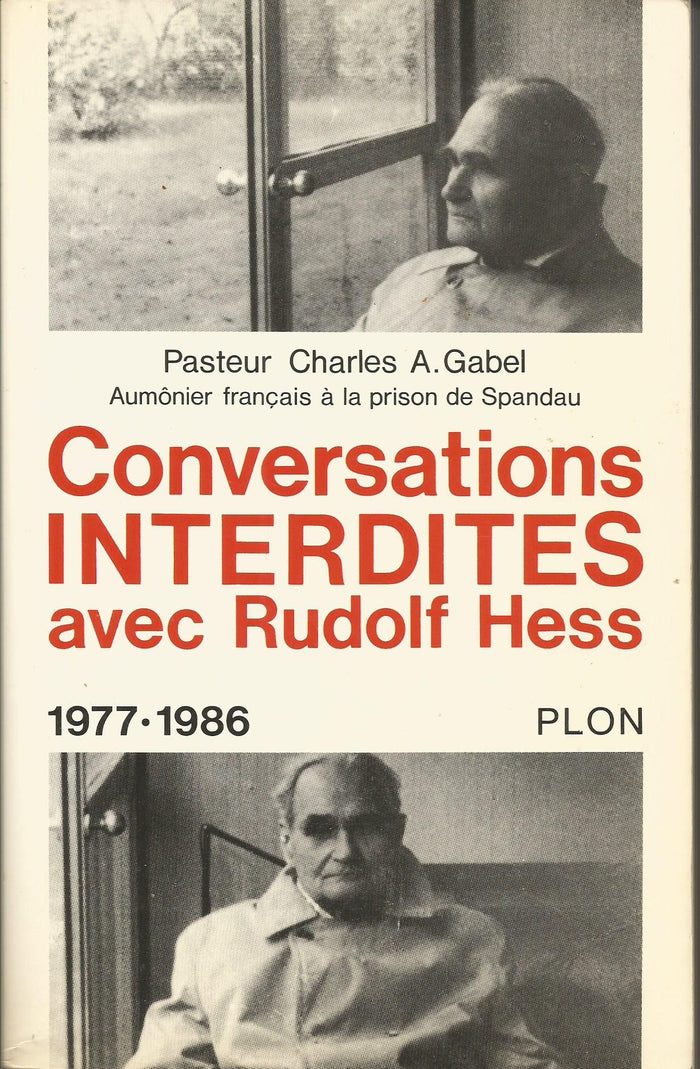 Pasteur Charles A. Gabel
Aumônier français à la prison de Spandau

Conversations INTERDITES avec Rudolf Hess

1977·1986

PLON